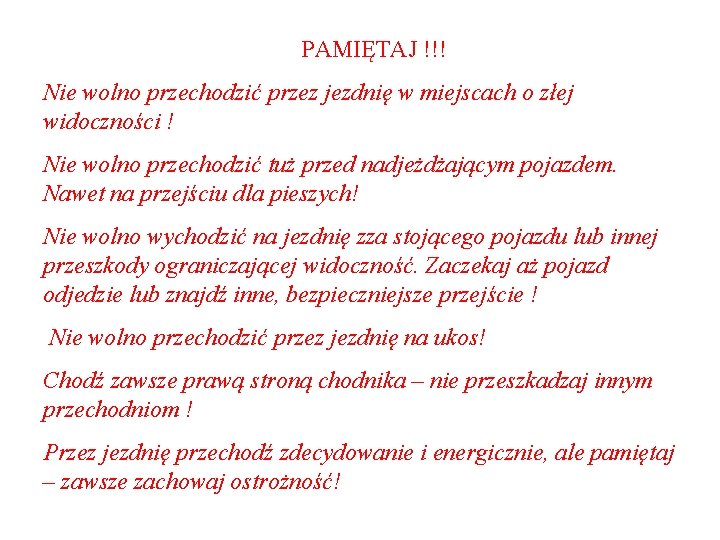 PAMIĘTAJ !!!

Nie wolno przechodzić przez jezdnię w miejscach o złej widoczności !

Nie wolno przechodzić tuż przed nadjeżdżającym pojazdem. Nawet na przejściu dla pieszych!

Nie wolno wychodzić na jezdnię zza stojącego pojazdu lub innej przeszkody ograniczającej widoczność. Zaczekaj aż pojazd odjedzie lub znajdź inne, bezpieczniejsze przejście !

Nie wolno przechodzić przez jezdnię na ukos!

Chodź zawsze prawą stroną chodnika – nie przeszkadzaj innym przechodniom !

Przez jezdnię przechodź zdecydowanie i energicznie, ale pamiętaj – zawsze zachowaj ostrożność!